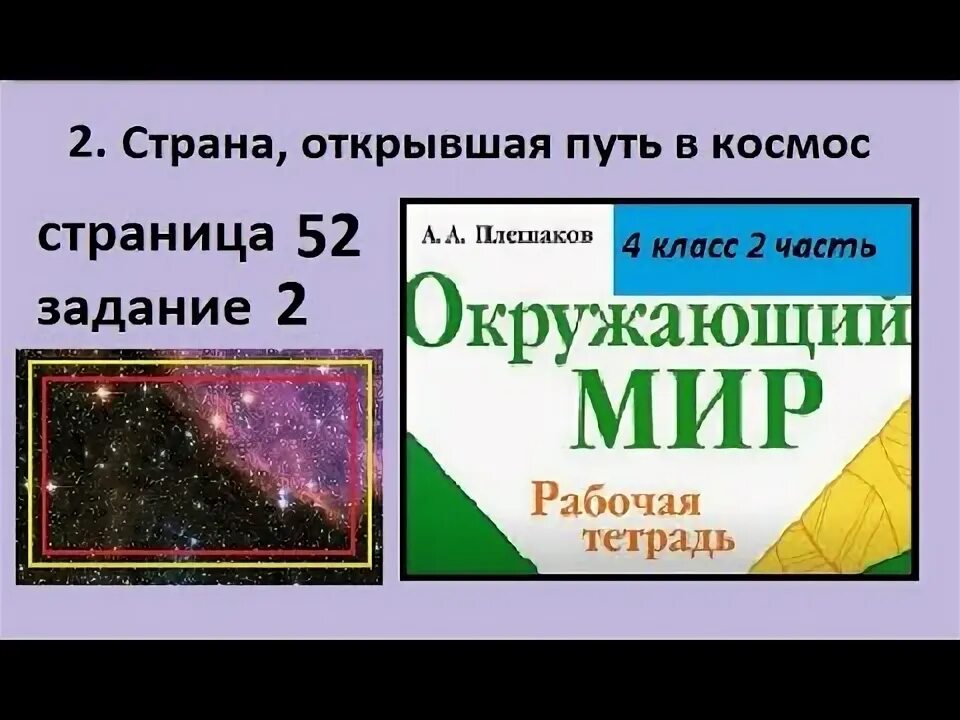 2. Страна, открывшая путь в космос

страница 52
задание 2

А. А. Плешаков

4 класс 2 часть

Окружающий
МИР

Рабочая
тетрадь